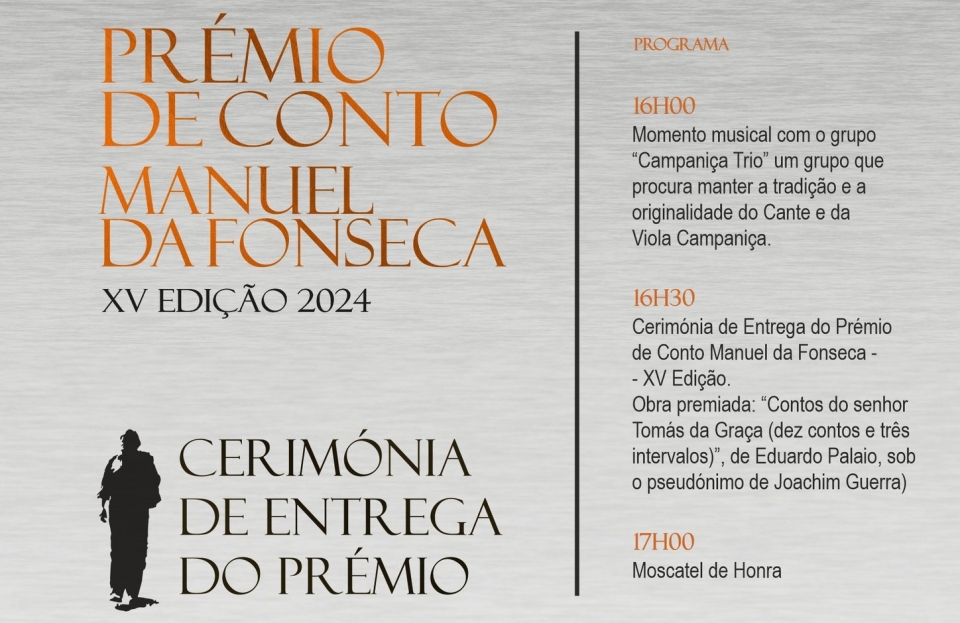 PRÉMIO
DE CONTO
MANUEL
DA FONSECA

XV EDIÇÃO 2024

CERIMÓNIA
DE ENTREGA
DO PRÉMIO

PROGRAMA

16H00
Momento musical com o grupo "Campaniça Trio" um grupo que procura manter a tradição e a originalidade do Cante e da Viola Campaniça.

16H30
Cerimónia de Entrega do Prémio de Conto Manuel da Fonseca -
- XV Edição.
Obra premiada: "Contos do senhor Tomás da Graça (dez contos e três intervalos)", de Eduardo Palaio, sob o pseudónimo de Joachim Guerra)

17H00
Moscatel de Honra